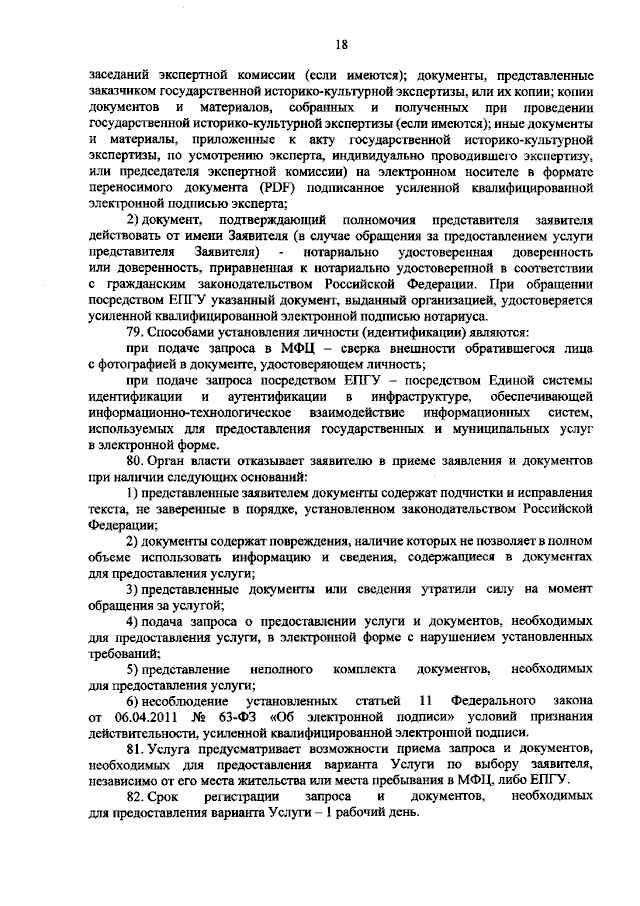 18

заседаний экспертной комиссии (если имеются); документы, представленные заказчиком государственной историко-культурной экспертизы, или их копии; копии документов и материалов, собранных и полученных при проведении государственной историко-культурной экспертизы (если имеются); иные документы и материалы, приложенные к акту государственной историко-культурной экспертизы, по усмотрению эксперта, индивидуально проводившего экспертизу, или председателя экспертной комиссии) на электронном носителе в формате переносимого документа (PDF) подписанное усиленной квалифицированной электронной подписью эксперта;

2) документ, подтверждающий полномочия представителя заявителя действовать от имени Заявителя (в случае обращения за предоставлением услуги представителя Заявителя) - нотариально удостоверенная доверенность или доверенность, приравненная к нотариально удостоверенной в соответствии с гражданским законодательством Российской Федерации. При обращении посредством ЕПГУ указанный документ, выданный организацией, удостоверяется усиленной квалифицированной электронной подписью нотариуса.

79. Способами установления личности (идентификации) являются:

при подаче запроса в МФЦ – сверка внешности обратившегося лица с фотографией в документе, удостоверяющем личность;

при подаче запроса посредством ЕПГУ – посредством Единой системы идентификации и аутентификации в инфраструктуре, обеспечивающей информационно-технологическое взаимодействие информационных систем, используемых для предоставления государственных и муниципальных услуг в электронной форме.

80. Орган власти отказывает заявителю в приеме заявления и документов при наличии следующих оснований:

1) представленные заявителем документы содержат подчистки и исправления текста, не заверенные в порядке, установленном законодательством Российской Федерации;

2) документы содержат повреждения, наличие которых не позволяет в полном объеме использовать информацию и сведения, содержащиеся в документах для предоставления услуги;

3) представленные документы или сведения утратили силу на момент обращения за услугой;

4) подача запроса о предоставлении услуги и документов, необходимых для предоставления услуги, в электронной форме с нарушением установленных требований;

5) представление неполного комплекта документов, необходимых для предоставления услуги;

6) несоблюдение установленных статьей 11 Федерального закона от 06.04.2011 № 63-ФЗ «Об электронной подписи» условий признания действительности, усиленной квалифицированной электронной подписи.

81. Услуга предусматривает возможности приема запроса и документов, необходимых для предоставления варианта Услуги по выбору заявителя, независимо от его места жительства или места пребывания в МФЦ, либо ЕПГУ.

82. Срок регистрации запроса и документов, необходимых для предоставления варианта Услуги – 1 рабочий день.